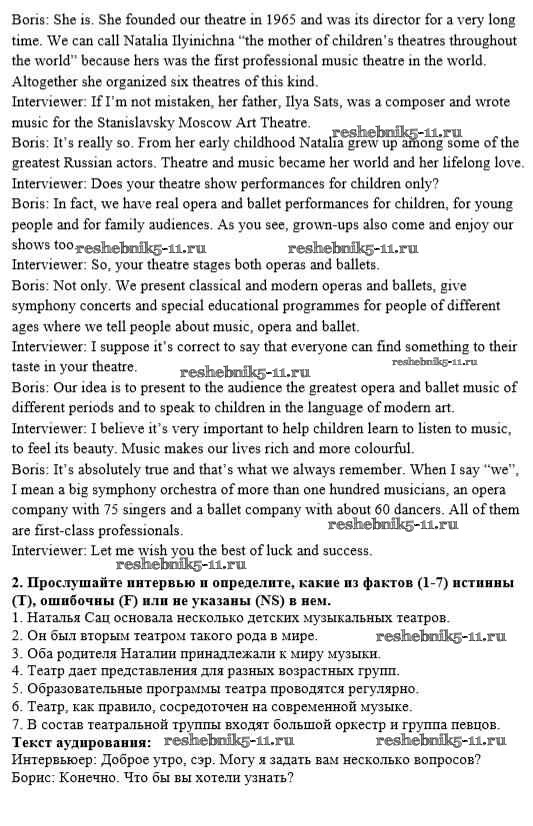 Boris: She is. She founded our theatre in 1965 and was its director for a very long time. We can call Natalia Ilyinichna "the mother of children's theatres throughout the world" because hers was the first professional music theatre in the world. Altogether she organized six theatres of this kind.
Interviewer: If I'm not mistaken, her father, Ilya Sats, was a composer and wrote music for the Stanislavsky Moscow Art Theatre.
reshebnik5-11.ru
Boris: It's really so. From her early childhood Natalia grew up among some of the greatest Russian actors. Theatre and music became her world and her lifelong love.
Interviewer: Does your theatre show performances for children only?
Boris: In fact, we have real opera and ballet performances for children, for young people and for family audiences. As you see, grown-ups also come and enjoy our shows too reshebnik5-11.ru reshebnik5-11.ru
Interviewer: So, your theatre stages both operas and ballets.
Boris: Not only. We present classical and modern operas and ballets, give symphony concerts and special educational programmes for people of different ages where we tell people about music, opera and ballet.
Interviewer: I suppose it's correct to say that everyone can find something to their taste in your theatre. reshebnik5-11.ru reshebnik5-11.ru
Boris: Our idea is to present to the audience the greatest opera and ballet music of different periods and to speak to children in the language of modern art.
Interviewer: I believe it's very important to help children learn to listen to music, to feel its beauty. Music makes our lives rich and more colourful.
Boris: It's absolutely true and that's what we always remember. When I say "we", I mean a big symphony orchestra of more than one hundred musicians, an opera company with 75 singers and a ballet company with about 60 dancers. All of them are first-class professionals. reshebnik5-11.ru
Interviewer: Let me wish you the best of luck and success.
reshebnik5-11.ru
2. Прослушайте интервью и определите, какие из фактов (1-7) истинны (T), ошибочны (F) или не указаны (NS) в нем.
1. Наталья Сац основала несколько детских музыкальных театров.
2. Он был вторым театром такого рода в мире. reshebnik5-11.ru
3. Оба родителя Наталии принадлежали к миру музыки.
4. Театр дает представления для разных возрастных групп.
5. Образовательные программы театра проводятся регулярно.
6. Театр, как правило, сосредоточен на современной музыке.
7. В состав театральной труппы входят большой оркестр и группа певцов.
Текст аудирования: reshebnik5-11.ru reshebnik5-11.ru
Интервьюер: Доброе утро, сэр. Могу я задать вам несколько вопросов?
Борис: Конечно. Что бы вы хотели узнать?